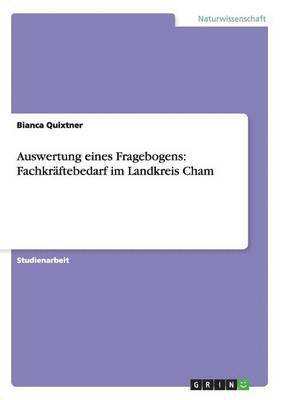 Naturwissenschaft

Bianca Quixtner

Auswertung eines Fragebogens: Fachkräftebedarf im Landkreis Cham

Studienarbeit

GRIN